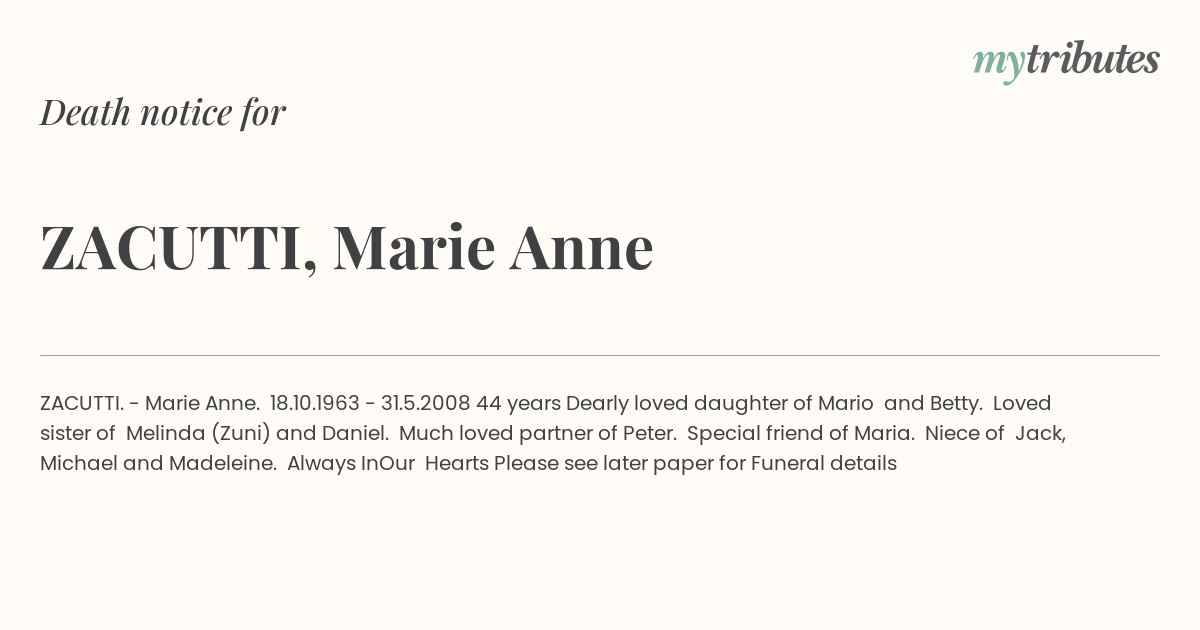 mytributes

Death notice for

ZACUTTI, Marie Anne

ZACUTTI. - Marie Anne. 18.10.1963 - 31.5.2008 44 years Dearly loved daughter of Mario and Betty. Loved sister of Melinda (Zuni) and Daniel. Much loved partner of Peter. Special friend of Maria. Niece of Jack, Michael and Madeleine. Always InOur Hearts Please see later paper for Funeral details